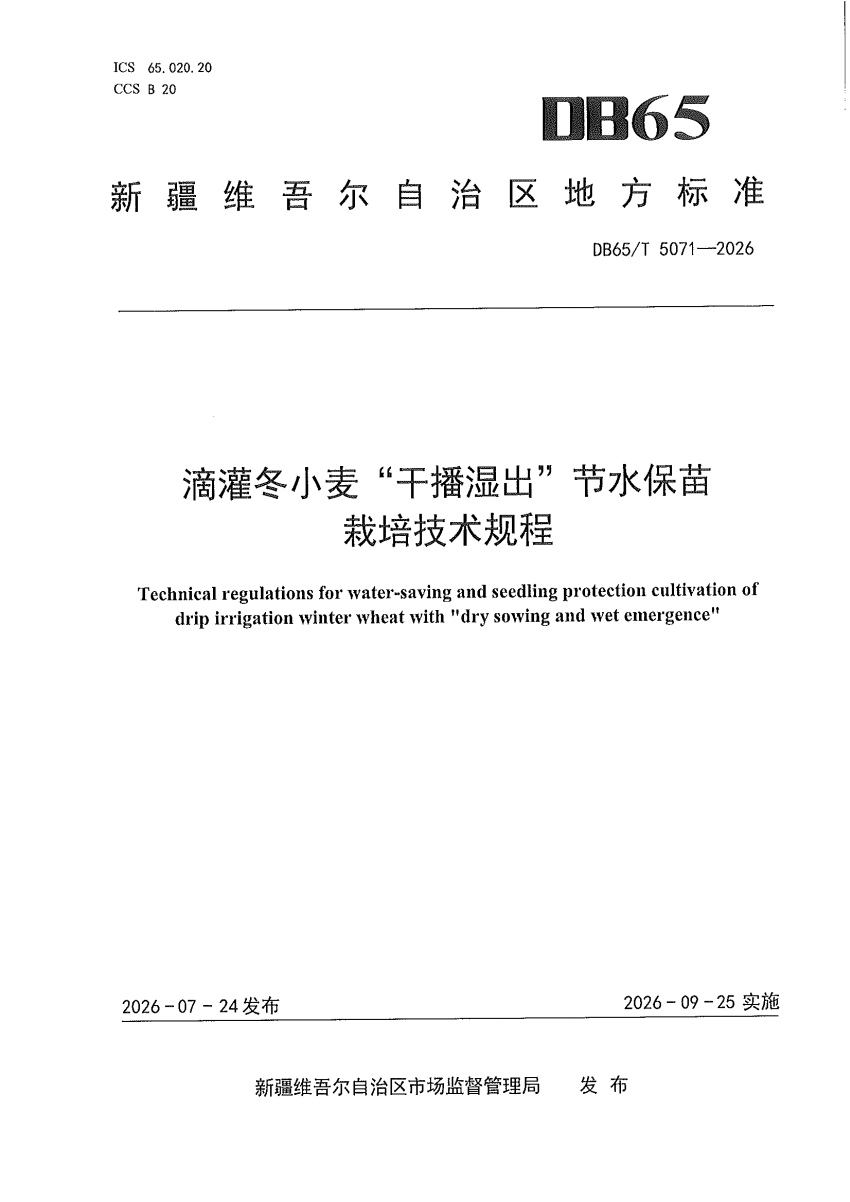 ICS 65.020.20
CCS B 20

DB65

新疆维吾尔自治区地方标准

DB65/T 5071—2026

滴灌冬小麦“干播湿出”节水保苗栽培技术规程

Technical regulations for water-saving and seedling protection cultivation of drip irrigation winter wheat with "dry sowing and wet emergence"

2026-07-24发布 2026-09-25实施

新疆维吾尔自治区市场监督管理局 发布